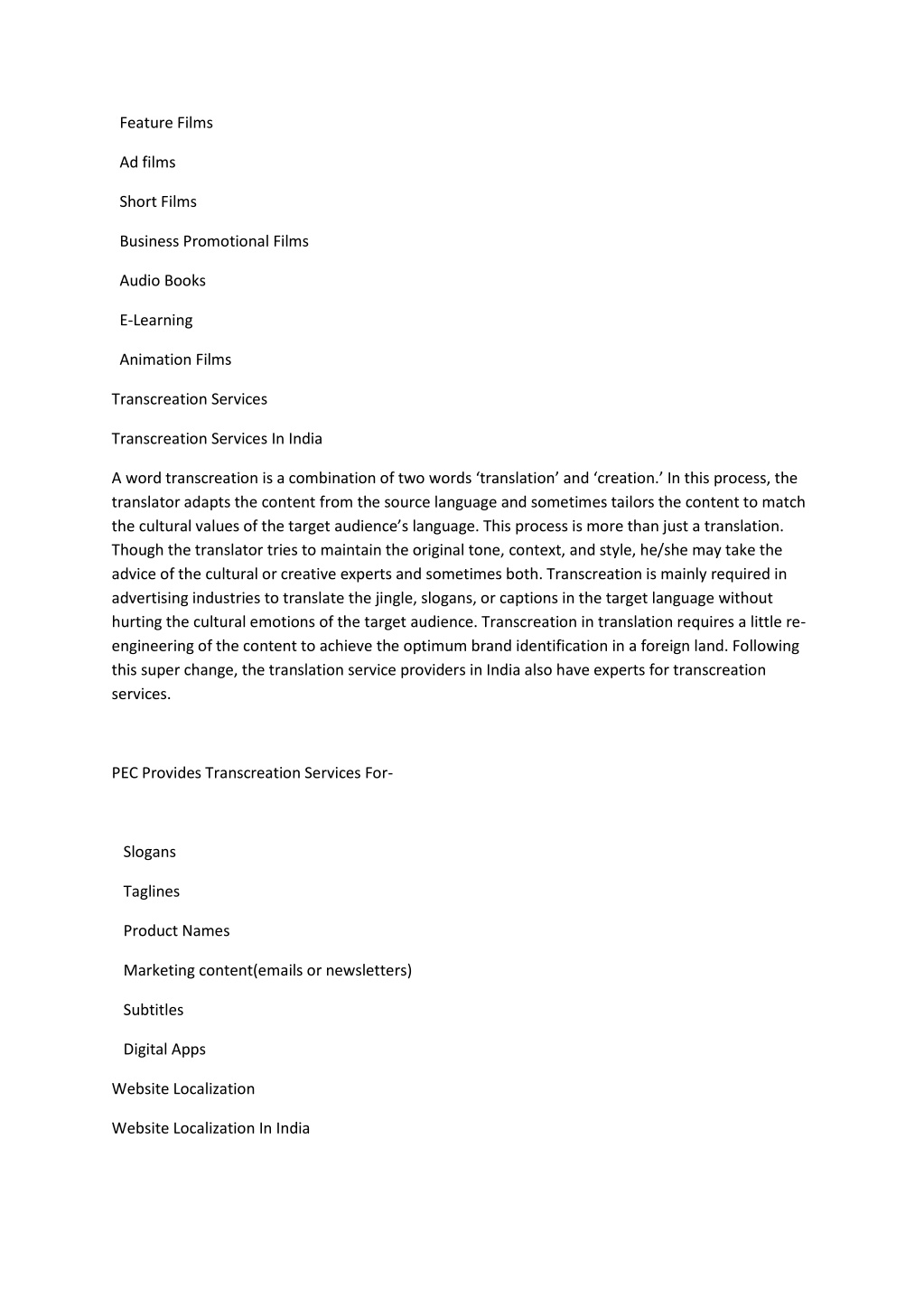 Feature Films

Ad films

Short Films

Business Promotional Films

Audio Books

E-Learning

Animation Films

Transcreation Services

Transcreation Services In India

A word transcreation is a combination of two words ‘translation’ and ‘creation.’ In this process, the translator adapts the content from the source language and sometimes tailors the content to match the cultural values of the target audience’s language. This process is more than just a translation. Though the translator tries to maintain the original tone, context, and style, he/she may take the advice of the cultural or creative experts and sometimes both. Transcreation is mainly required in advertising industries to translate the jingle, slogans, or captions in the target language without hurting the cultural emotions of the target audience. Transcreation in translation requires a little re-engineering of the content to achieve the optimum brand identification in a foreign land. Following this super change, the translation service providers in India also have experts for transcreation services.

PEC Provides Transcreation Services For-

Slogans

Taglines

Product Names

Marketing content(emails or newsletters)

Subtitles

Digital Apps

Website Localization

Website Localization In India